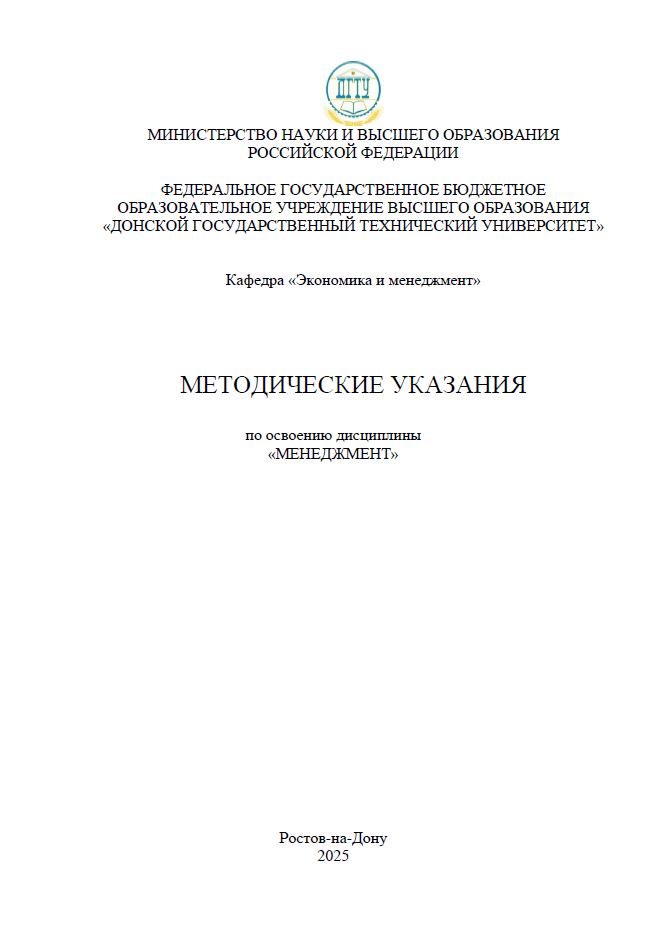 ДГТУ

МИНИСТЕРСТВО НАУКИ И ВЫСШЕГО ОБРАЗОВАНИЯ РОССИЙСКОЙ ФЕДЕРАЦИИ

ФЕДЕРАЛЬНОЕ ГОСУДАРСТВЕННОЕ БЮДЖЕТНОЕ ОБРАЗОВАТЕЛЬНОЕ УЧРЕЖДЕНИЕ ВЫСШЕГО ОБРАЗОВАНИЯ «ДОНСКОЙ ГОСУДАРСТВЕННЫЙ ТЕХНИЧЕСКИЙ УНИВЕРСИТЕТ»

Кафедра «Экономика и менеджмент»

МЕТОДИЧЕСКИЕ УКАЗАНИЯ

по освоению дисциплины «МЕНЕДЖМЕНТ»

Ростов-на-Дону
2025